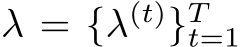 $\lambda = \{\lambda^{(t)}\}_{t=1}^{T}$